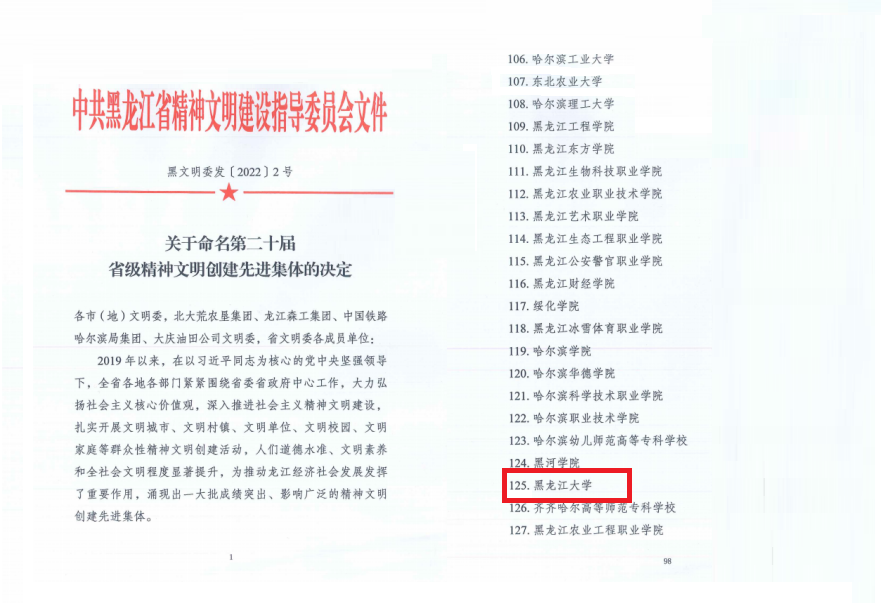 中共黑龙江省精神文明建设指导委员会文件

黑文明委发〔2022〕2号

关于命名第二十届
省级精神文明创建先进集体的决定

各市（地）文明委，北大荒农垦集团、龙江森工集团、中国铁路哈尔滨局集团、大庆油田公司文明委，省文明委各成员单位：

2019年以来，在以习近平同志为核心的党中央坚强领导下，全省各地各部门紧紧围绕省委省政府中心工作，大力弘扬社会主义核心价值观，深入推进社会主义精神文明建设，扎实开展文明城市、文明村镇、文明单位、文明校园、文明家庭等群众性精神文明创建活动，人们道德水准、文明素养和全社会文明程度显著提升，为推动龙江经济社会发展发挥了重要作用，涌现出一大批成绩突出、影响广泛的精神文明创建先进集体。

1

106.哈尔滨工业大学
107.东北农业大学
108.哈尔滨理工大学
109.黑龙江工程学院
110.黑龙江东方学院
111.黑龙江生物科技职业学院
112.黑龙江农业职业技术学院
113.黑龙江艺术职业学院
114.黑龙江生态工程职业学院
115.黑龙江公安警官职业学院
116.黑龙江财经学院
117.绥化学院
118.黑龙江冰雪体育职业学院
119.哈尔滨学院
120.哈尔滨华德学院
121.哈尔滨科学技术职业学院
122.哈尔滨职业技术学院
123.哈尔滨幼儿师范高等专科学校
124.黑河学院
125.黑龙江大学
126.齐齐哈尔高等师范专科学校
127.黑龙江农业工程职业学院

98